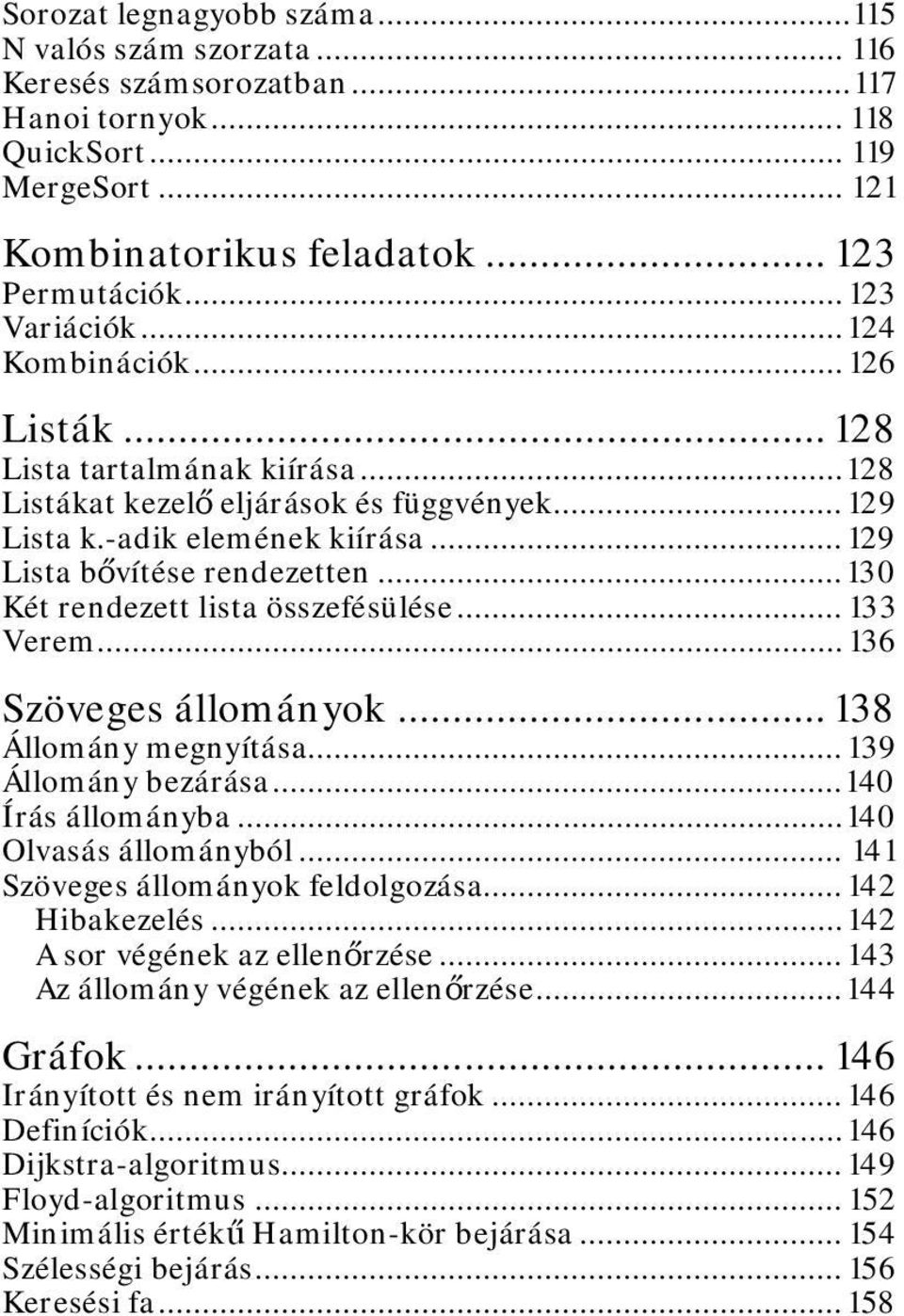 Sorozat legnagyobb száma ... 115
N valós szám szorzata ... 116
Keresés számsorozatban ... 117
Hanoi tornyok ... 118
QuickSort ... 119
MergeSort ... 121

Kombinatorikus feladatok ... 123
Permutációk ... 123
Variációk ... 124
Kombinációk ... 126

Listák ... 128
Lista tartalmának kiírása ... 128
Listákat kezelő eljárások és függvények ... 129
Lista k.-adik elemének kiírása ... 129
Lista bővítése rendezetten ... 130
Két rendezett lista összefésülése ... 133
Verem ... 136

Szöveges állományok ... 138
Állomány megnyítása ... 139
Állomány bezárása ... 140
Írás állományba ... 140
Olvasás állományból ... 141
Szöveges állományok feldolgozása ... 142
Hibakezelés ... 142
A sor végének az ellenőrzése ... 143
Az állomány végének az ellenőrzése ... 144

Gráfok ... 146
Irányított és nem irányított gráfok ... 146
Definíciók ... 146
Dijkstra-algoritmus ... 149
Floyd-algoritmus ... 152
Minimális értékű Hamilton-kör bejárása ... 154
Szélességi bejárás ... 156
Keresési fa ... 158